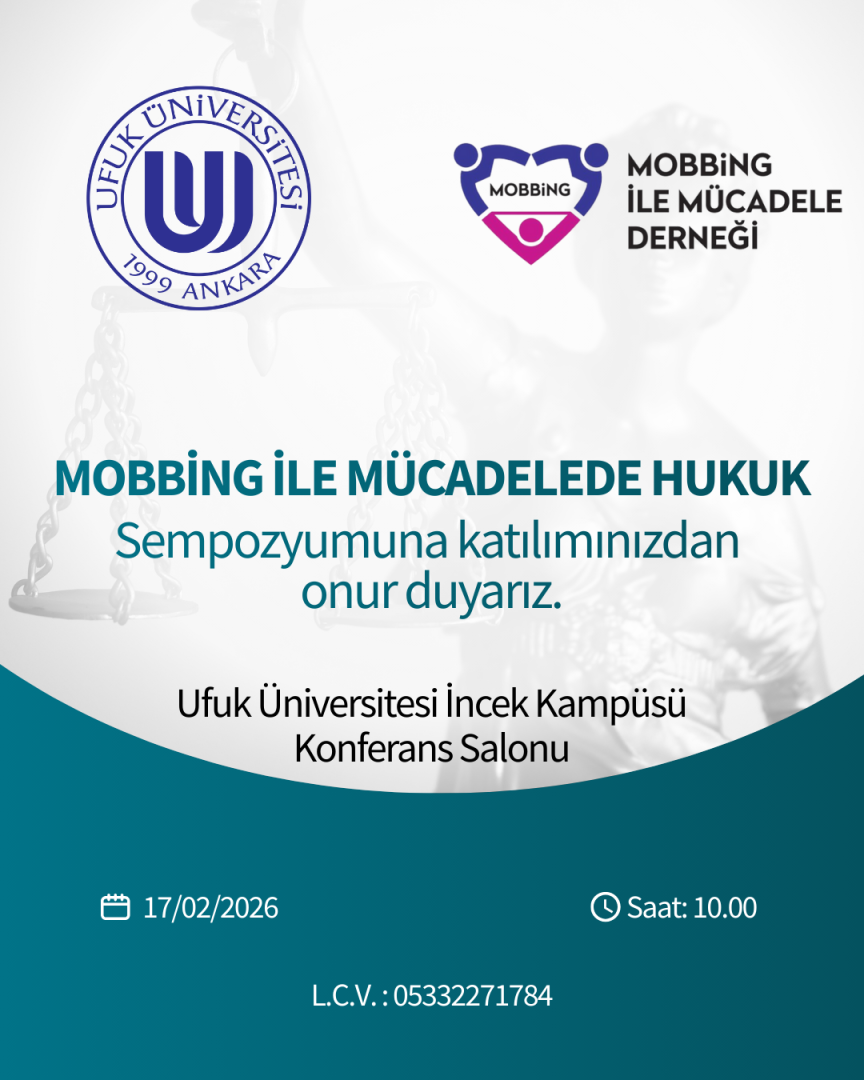 UFUK ÜNİVERSİTESİ
1999 ANKARA

MOBBiNG

MOBBiNG
İLE MÜCADELE
DERNEĞİ

MOBBİNG İLE MÜCADELEDE HUKUK
Sempozyumuna katılımınızdan onur duyarız.

Ufuk Üniversitesi İncek Kampüsü
Konferans Salonu

17/02/2026

Saat: 10.00

L.C.V. : 05332271784